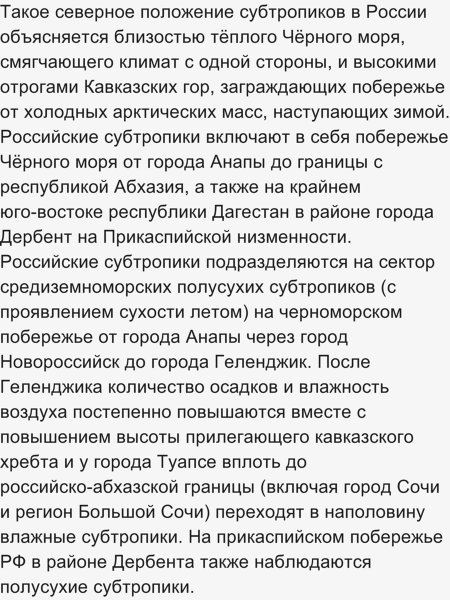 Такое северное положение субтропиков в России объясняется близостью тёплого Чёрного моря, смягчающего климат с одной стороны, и высокими отрогами Кавказских гор, заграждающих побережье от холодных арктических масс, наступающих зимой. Российские субтропики включают в себя побережье Чёрного моря от города Анапы до границы с республикой Абхазия, а также на крайнем юго-востоке республики Дагестан в районе города Дербент на Прикаспийской низменности. Российские субтропики подразделяются на сектор средиземноморских полусухих субтропиков (с проявлением сухости летом) на черноморском побережье от города Анапы через город Новороссийск до города Геленджик. После Геленджика количество осадков и влажность воздуха постепенно повышаются вместе с повышением высоты прилегающего кавказского хребта и у города Туапсе вплоть до российско-абхазской границы (включая город Сочи и регион Большой Сочи) переходят в наполовину влажные субтропики. На прикаспийском побережье РФ в районе Дербента также наблюдаются полусухие субтропики.